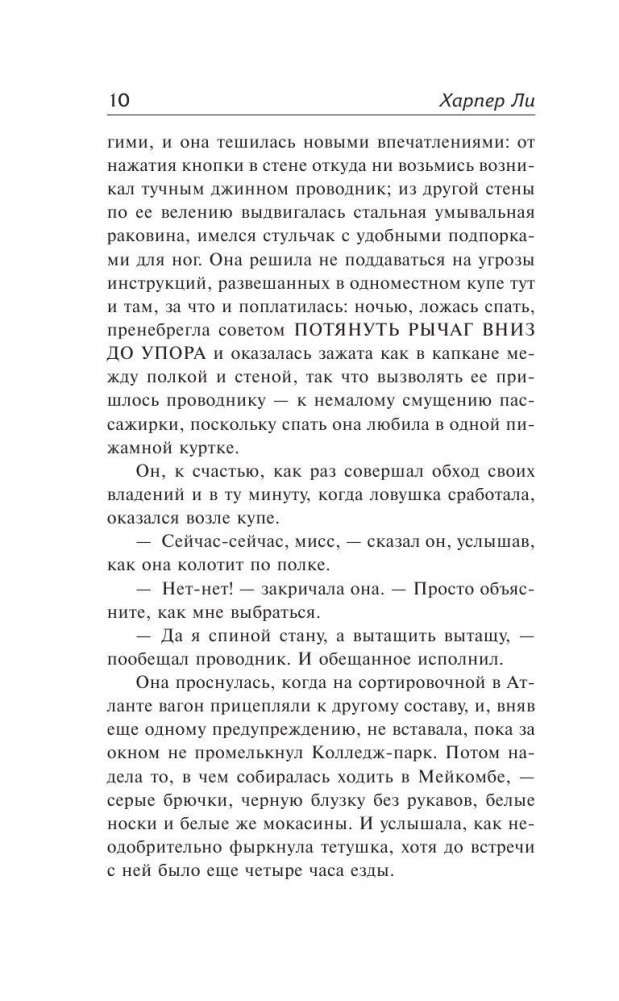 10 Харпер Ли

гими, и она тешилась новыми впечатлениями: от нажатия кнопки в стене откуда ни возьмись возникал тучным джинном проводник; из другой стены по ее велению выдвигалась стальная умывальная раковина, имелся стульчак с удобными подпорками для ног. Она решила не поддаваться на угрозы инструкций, развешанных в одноместном купе тут и там, за что и поплатилась: ночью, ложась спать, пренебрегла советом ПОТЯНУТЬ РЫЧАГ ВНИЗ ДО УПОРА и оказалась зажата как в капкане между полкой и стеной, так что вызволять ее пришлось проводнику — к немалому смущению пассажирки, поскольку спать она любила в одной пижамной куртке.

Он, к счастью, как раз совершал обход своих владений и в ту минуту, когда ловушка сработала, оказался возле купе.

— Сейчас-сейчас, мисс, — сказал он, услышав, как она колотит по полке.

— Нет-нет! — закричала она. — Просто объясните, как мне выбраться.

— Да я спиной стану, а вытащить вытащу, — пообещал проводник. И обещанное исполнил.

Она проснулась, когда на сортировочной в Атланте вагон прицепляли к другому составу, и, вняв еще одному предупреждению, не вставала, пока за окном не промелькнул Колледж-парк. Потом надела то, в чем собиралась ходить в Мейкомбе, — серые брючки, черную блузку без рукавов, белые носки и белые же мокасины. И услышала, как неодобрительно фыркнула тетушка, хотя до встречи с ней было еще четыре часа езды.